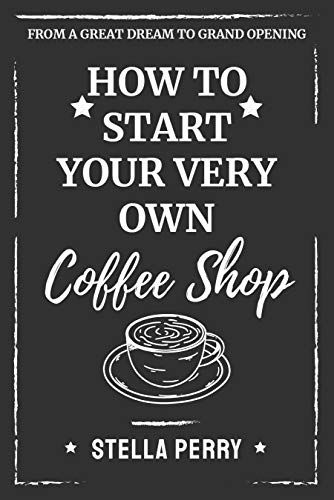 FROM A GREAT DREAM TO GRAND OPENING

HOW TO START YOUR VERY OWN Coffee Shop

STELLA PERRY